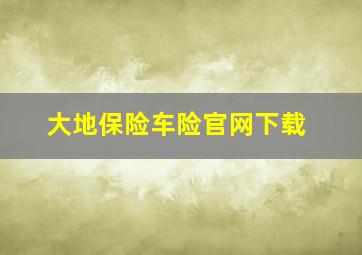 大地保险车险官网下载